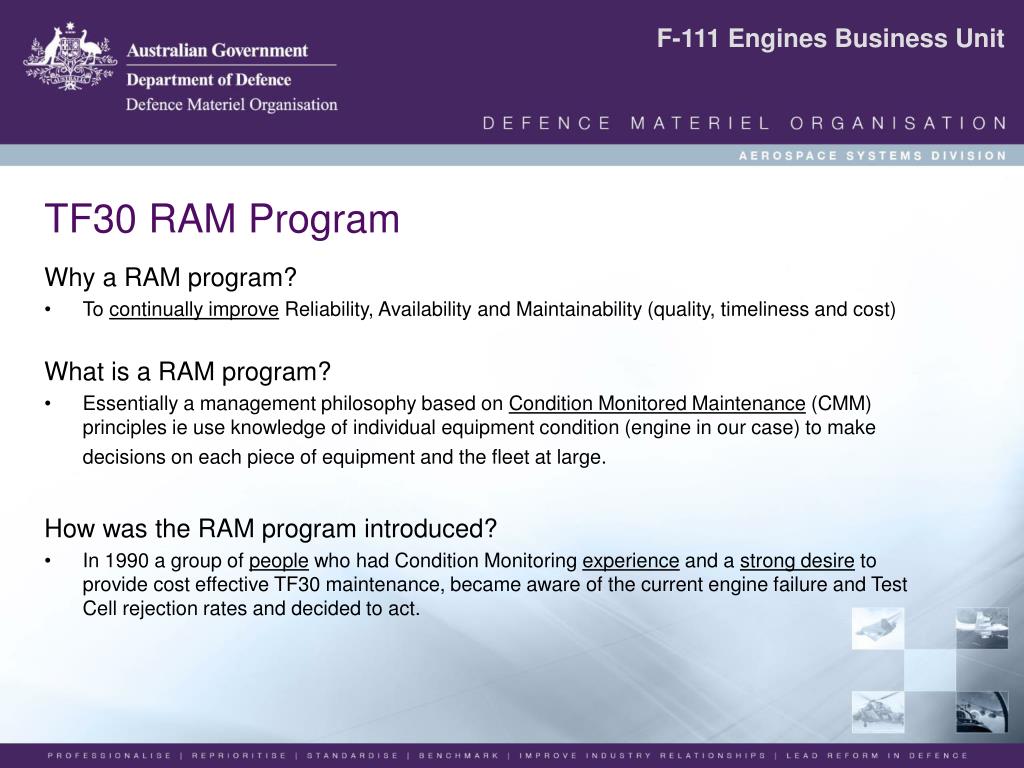 Australian Government
Department of Defence
Defence Materiel Organisation

F-111 Engines Business Unit

DEFENCE MATERIEL ORGANISATION

AEROSPACE SYSTEMS DIVISION

TF30 RAM Program

Why a RAM program?

• To continually improve Reliability, Availability and Maintainability (quality, timeliness and cost)

What is a RAM program?

• Essentially a management philosophy based on Condition Monitored Maintenance (CMM) principles ie use knowledge of individual equipment condition (engine in our case) to make decisions on each piece of equipment and the fleet at large.

How was the RAM program introduced?

• In 1990 a group of people who had Condition Monitoring experience and a strong desire to provide cost effective TF30 maintenance, became aware of the current engine failure and Test Cell rejection rates and decided to act.

PROFESSIONALISE | REPRIORITISE | STANDARDISE | BENCHMARK | IMPROVE INDUSTRY RELATIONSHIPS | LEAD REFORM IN DEFENCE